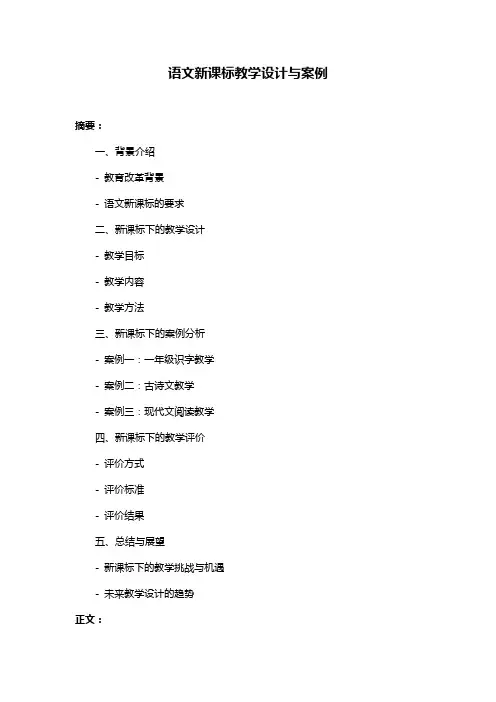 语文新课标教学设计与案例

摘要：

一、背景介绍

- 教育改革背景

- 语文新课标的要求

二、新课标下的教学设计

- 教学目标

- 教学内容

- 教学方法

三、新课标下的案例分析

- 案例一：一年级识字教学

- 案例二：古诗文教学

- 案例三：现代文阅读教学

四、新课标下的教学评价

- 评价方式

- 评价标准

- 评价结果

五、总结与展望

- 新课标下的教学挑战与机遇

- 未来教学设计的趋势

正文：